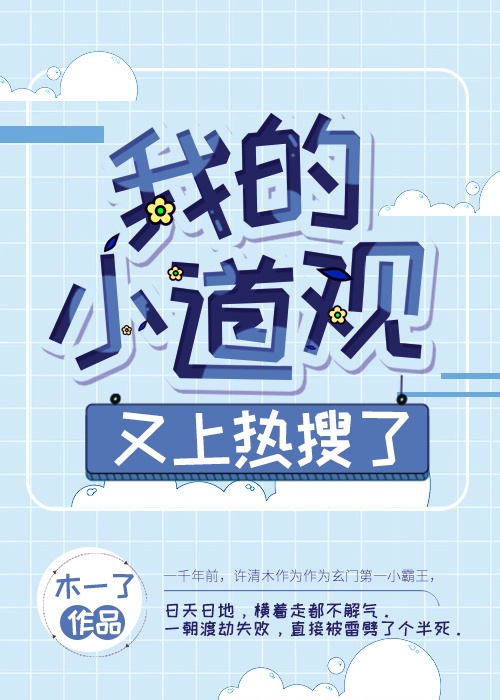 我的小道观

又上热搜了

木一了
作品

一千年前，许清木作为作为玄门第一小霸王，

日天日地，横着走都不解气．
一朝渡劫失败，直接被雷劈了个半死．